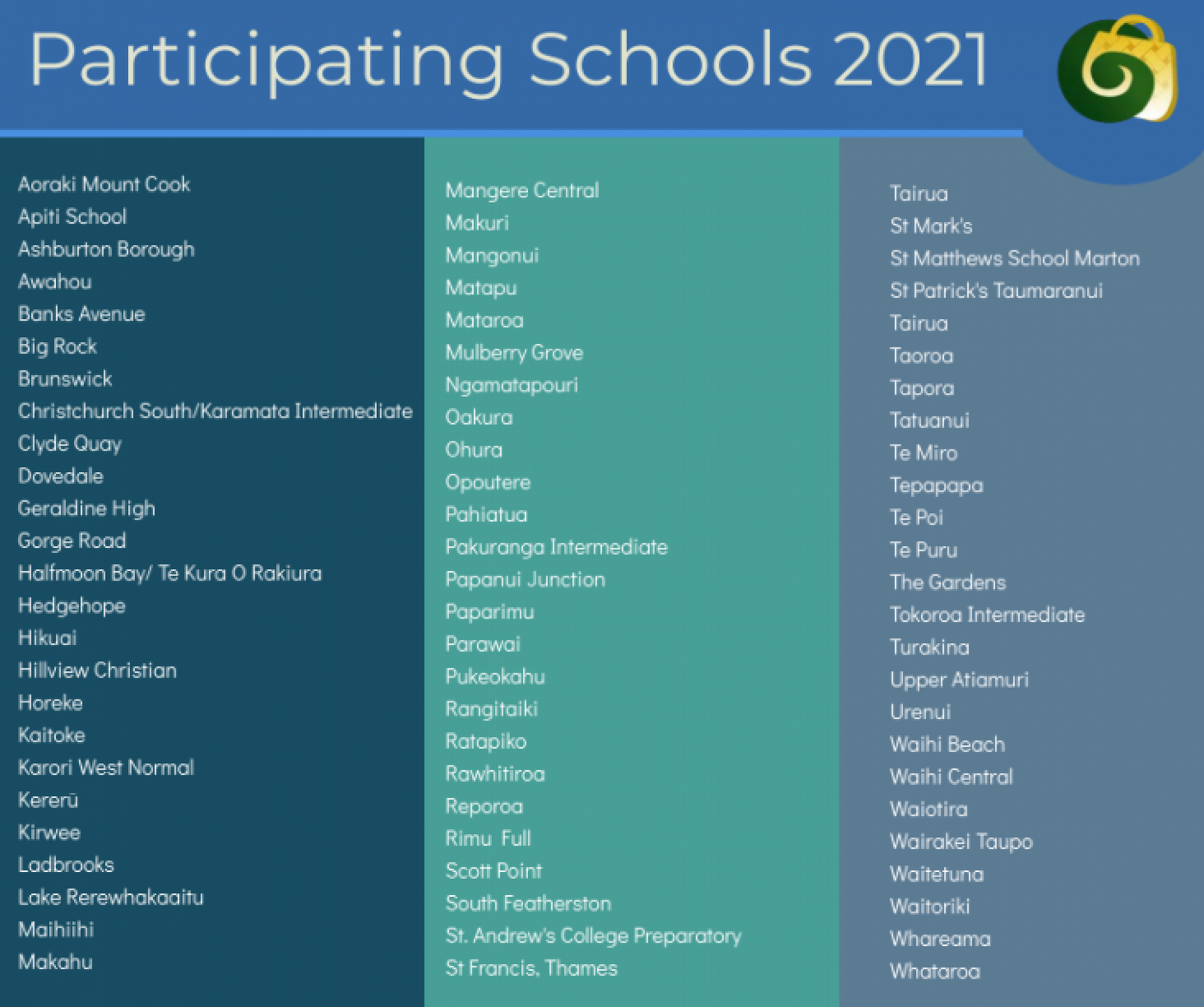 Participating Schools 2021

Aoraki Mount Cook
Apiti School
Ashburton Borough
Awahou
Banks Avenue
Big Rock
Brunswick
Christchurch South/Karamata Intermediate
Clyde Quay
Dovedale
Geraldine High
Gorge Road
Halfmoon Bay/ Te Kura O Rakiura
Hedgehope
Hikuai
Hillview Christian
Horeke
Kaitoke
Karori West Normal
Kererū
Kirwee
Ladbrooks
Lake Rerewhakaaitu
Maihiihi
Makahu

Mangere Central
Makuri
Mangonui
Matapu
Mataroa
Mulberry Grove
Ngamatapouri
Oakura
Ohura
Opoutere
Pahiatua
Pakuranga Intermediate
Papanui Junction
Paparimu
Parawai
Pukeokahu
Rangitaiki
Ratapiko
Rawhitiroa
Reporoa
Rimu Full
Scott Point
South Featherston
St. Andrew's College Preparatory
St Francis, Thames

Tairua
St Mark's
St Matthews School Marton
St Patrick's Taumaranui
Tairua
Taoroa
Tapora
Tatuanui
Te Miro
Tepapapa
Te Poi
Te Puru
The Gardens
Tokoroa Intermediate
Turakina
Upper Atiamuri
Urenui
Waihi Beach
Waihi Central
Waiotira
Wairakei Taupo
Waitetuna
Waitoriki
Whareama
Whataroa